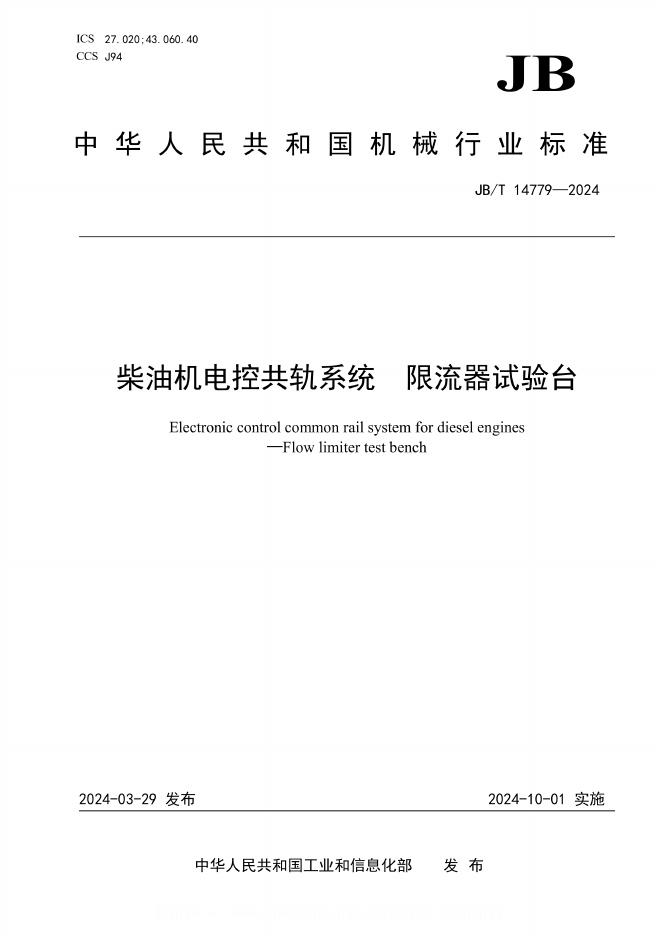 ICS 27.020;43.060.40
CCS J94

JB

中华人民共和国机械行业标准

JB/T 14779—2024

柴油机电控共轨系统　限流器试验台

Electronic control common rail system for diesel engines
—Flow limiter test bench

2024-03-29 发布

2024-10-01 实施

中华人民共和国工业和信息化部　发布